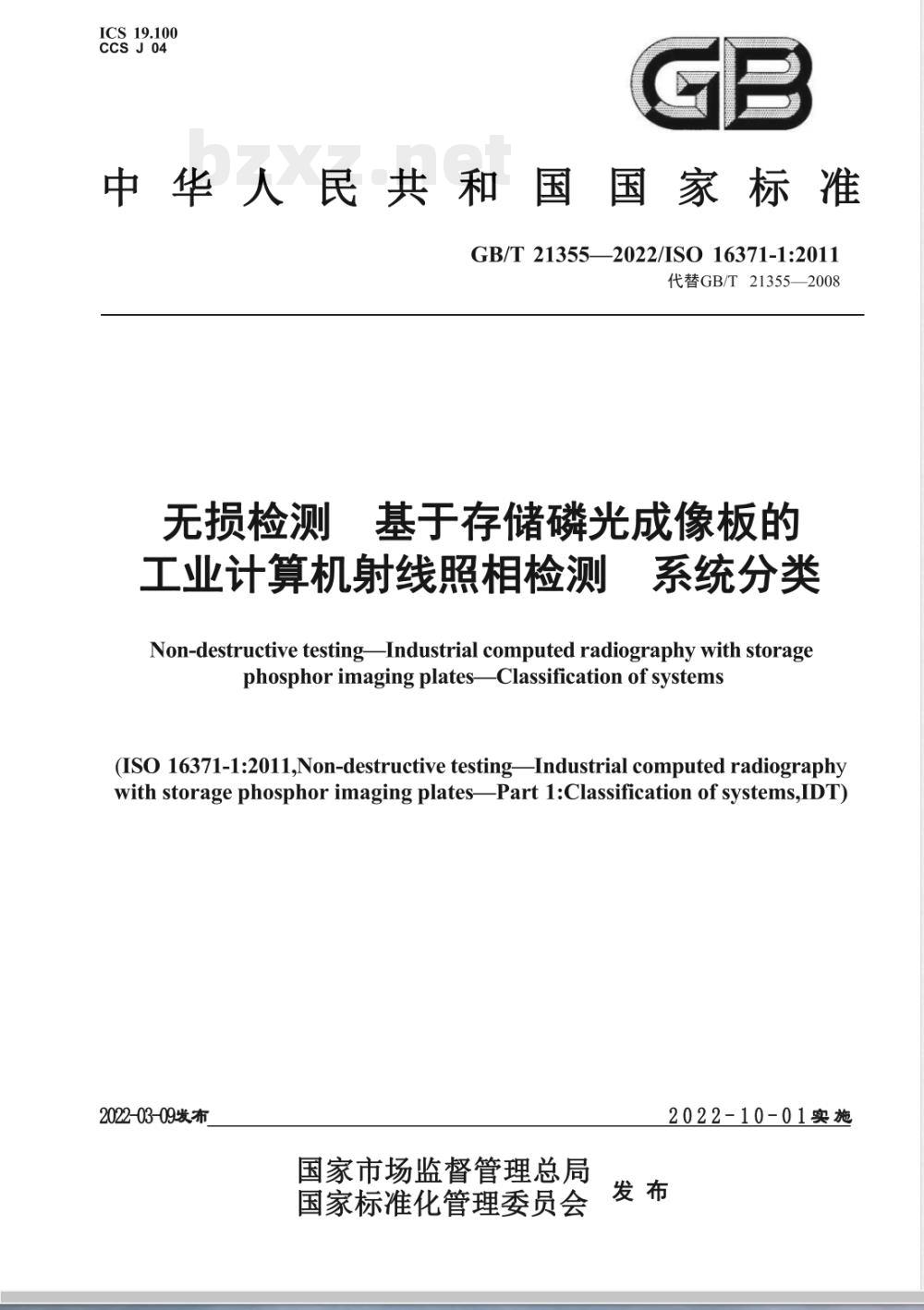 ICS 19.100
CCS J 04

GB

bzxz.net

中华人民共和国国家标准

GB/T 21355—2022/ISO 16371-1:2011
代替GB/T 21355—2008

无损检测 基于存储磷光成像板的工业计算机射线照相检测 系统分类

Non-destructive testing—Industrial computed radiography with storage phosphor imaging plates—Classification of systems

(ISO 16371-1:2011,Non-destructive testing—Industrial computed radiography with storage phosphor imaging plates—Part 1:Classification of systems,IDT)

2022-03-09发布

2022-10-01实施

国家市场监督管理总局
国家标准化管理委员会
发布